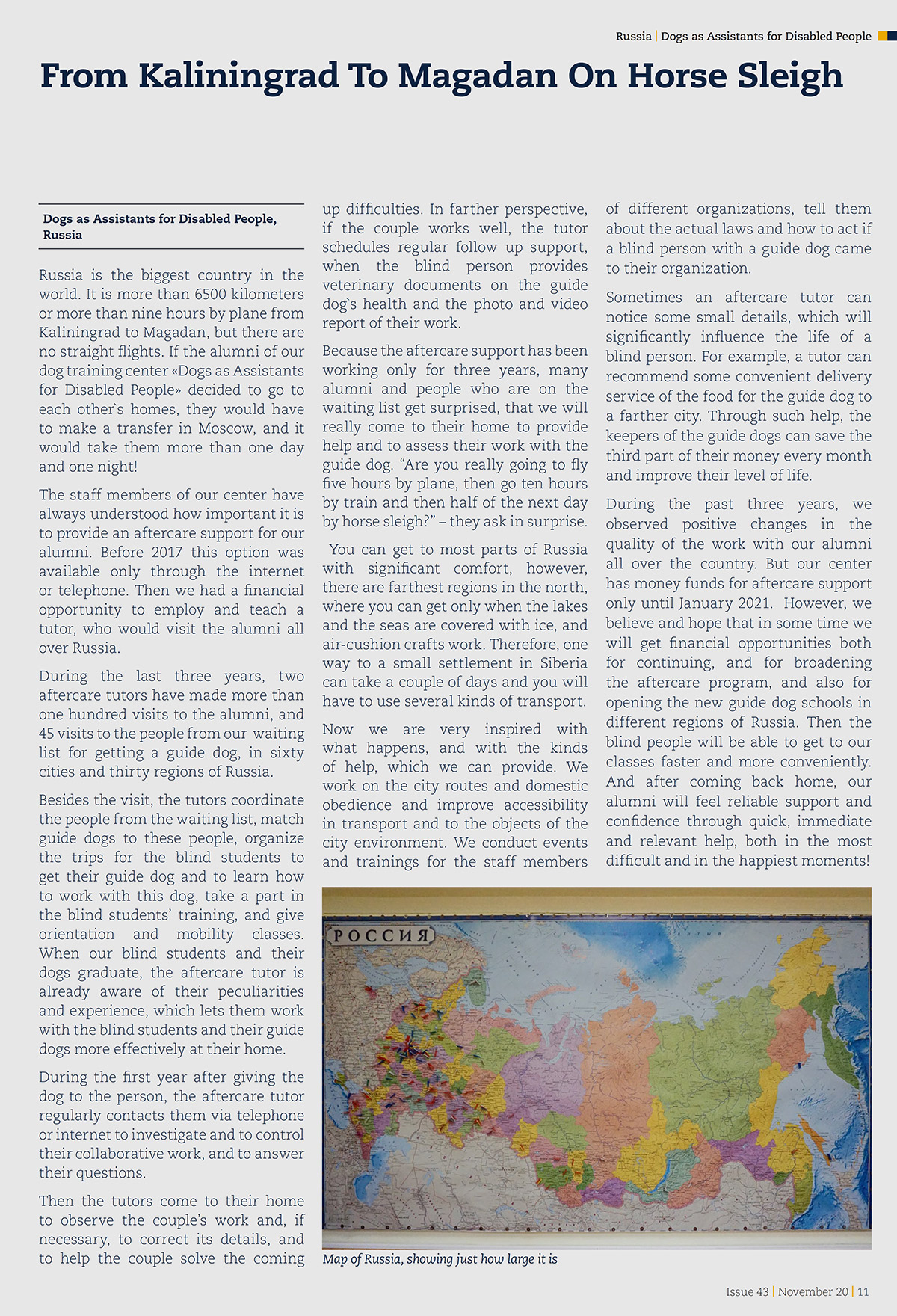 Russia | Dogs as Assistants for Disabled People

From Kaliningrad To Magadan On Horse Sleigh

Dogs as Assistants for Disabled People, Russia

Russia is the biggest country in the world. It is more than 6500 kilometers or more than nine hours by plane from Kaliningrad to Magadan, but there are no straight flights. If the alumni of our dog training center «Dogs as Assistants for Disabled People» decided to go to each other`s homes, they would have to make a transfer in Moscow, and it would take them more than one day and one night!

The staff members of our center have always understood how important it is to provide an aftercare support for our alumni. Before 2017 this option was available only through the internet or telephone. Then we had a financial opportunity to employ and teach a tutor, who would visit the alumni all over Russia.

During the last three years, two aftercare tutors have made more than one hundred visits to the alumni, and 45 visits to the people from our waiting list for getting a guide dog, in sixty cities and thirty regions of Russia.

Besides the visit, the tutors coordinate the people from the waiting list, match guide dogs to these people, organize the trips for the blind students to get their guide dog and to learn how to work with this dog, take a part in the blind students' training, and give orientation and mobility classes. When our blind students and their dogs graduate, the aftercare tutor is already aware of their peculiarities and experience, which lets them work with the blind students and their guide dogs more effectively at their home.

During the first year after giving the dog to the person, the aftercare tutor regularly contacts them via telephone or internet to investigate and to control their collaborative work, and to answer their questions.

Then the tutors come to their home to observe the couple's work and, if necessary, to correct its details, and to help the couple solve the coming up difficulties. In farther perspective, if the couple works well, the tutor schedules regular follow up support, when the blind person provides veterinary documents on the guide dog`s health and the photo and video report of their work.

Because the aftercare support has been working only for three years, many alumni and people who are on the waiting list get surprised, that we will really come to their home to provide help and to assess their work with the guide dog. "Are you really going to fly five hours by plane, then go ten hours by train and then half of the next day by horse sleigh?" – they ask in surprise.

You can get to most parts of Russia with significant comfort, however, there are farthest regions in the north, where you can get only when the lakes and the seas are covered with ice, and air-cushion crafts work. Therefore, one way to a small settlement in Siberia can take a couple of days and you will have to use several kinds of transport.

Now we are very inspired with what happens, and with the kinds of help, which we can provide. We work on the city routes and domestic obedience and improve accessibility in transport and to the objects of the city environment. We conduct events and trainings for the staff members of different organizations, tell them about the actual laws and how to act if a blind person with a guide dog came to their organization.

Sometimes an aftercare tutor can notice some small details, which will significantly influence the life of a blind person. For example, a tutor can recommend some convenient delivery service of the food for the guide dog to a farther city. Through such help, the keepers of the guide dogs can save the third part of their money every month and improve their level of life.

During the past three years, we observed positive changes in the quality of the work with our alumni all over the country. But our center has money funds for aftercare support only until January 2021. However, we believe and hope that in some time we will get financial opportunities both for continuing, and for broadening the aftercare program, and also for opening the new guide dog schools in different regions of Russia. Then the blind people will be able to get to our classes faster and more conveniently. And after coming back home, our alumni will feel reliable support and confidence through quick, immediate and relevant help, both in the most difficult and in the happiest moments!

РОССИЯ

Map of Russia, showing just how large it is

Issue 43 | November 20 | 11